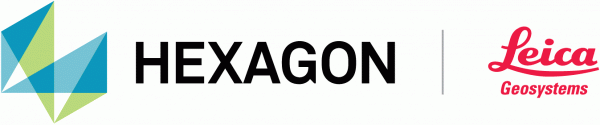 HEXAGON

Leica
Geosystems